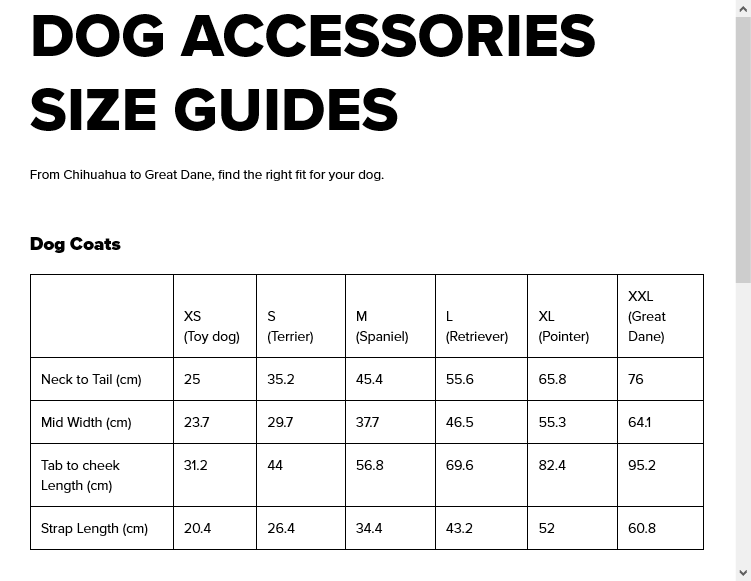 DOG ACCESSORIES SIZE GUIDES

From Chihuahua to Great Dane, find the right fit for your dog.

Dog Coats

| | XS (Toy dog) | S (Terrier) | M (Spaniel) | L (Retriever) | XL (Pointer) | XXL (Great Dane) |
|---|---|---|---|---|---|---|
| Neck to Tail (cm) | 25 | 35.2 | 45.4 | 55.6 | 65.8 | 76 |
| Mid Width (cm) | 23.7 | 29.7 | 37.7 | 46.5 | 55.3 | 64.1 |
| Tab to cheek Length (cm) | 31.2 | 44 | 56.8 | 69.6 | 82.4 | 95.2 |
| Strap Length (cm) | 20.4 | 26.4 | 34.4 | 43.2 | 52 | 60.8 |